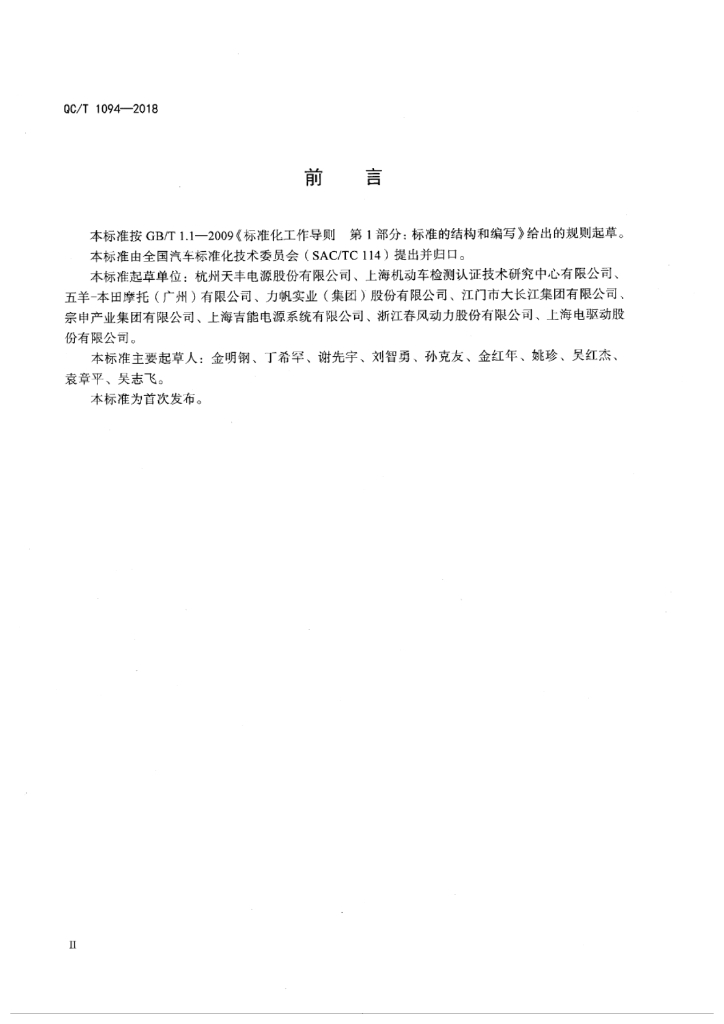 QC/T 1094—2018

前　言

本标准按 GB/T 1.1—2009《标准化工作导则　第 1 部分：标准的结构和编写》给出的规则起草。

本标准由全国汽车标准化技术委员会（SAC/TC 114）提出并归口。

本标准起草单位：杭州天丰电源股份有限公司、上海机动车检测认证技术研究中心有限公司、五羊-本田摩托（广州）有限公司、力帆实业（集团）股份有限公司、江门市大长江集团有限公司、宗申产业集团有限公司、上海吉能电源系统有限公司、浙江春风动力股份有限公司、上海电驱动股份有限公司。

本标准主要起草人：金明钢、丁希罕、谢先宇、刘智勇、孙克友、金红年、姚珍、吴红杰、袁章平、吴志飞。

本标准为首次发布。

II